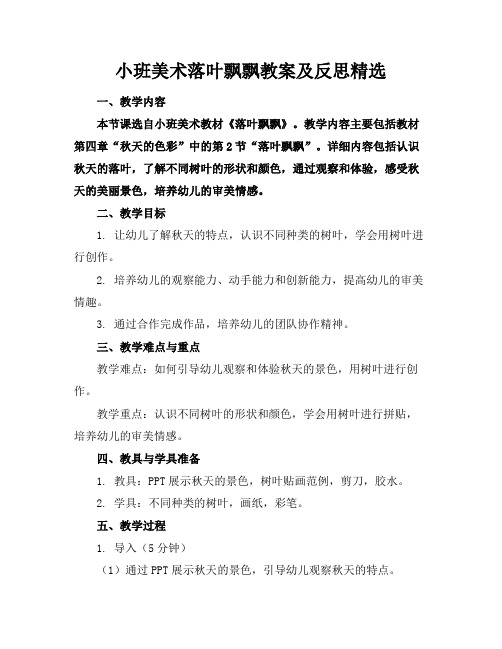 小班美术落叶飘飘教案及反思精选

一、教学内容

本节课选自小班美术教材《落叶飘飘》。教学内容主要包括教材第四章“秋天的色彩”中的第2节“落叶飘飘”。详细内容包括认识秋天的落叶，了解不同树叶的形状和颜色，通过观察和体验，感受秋天的美丽景色，培养幼儿的审美情感。

二、教学目标

1. 让幼儿了解秋天的特点，认识不同种类的树叶，学会用树叶进行创作。

2. 培养幼儿的观察能力、动手能力和创新能力，提高幼儿的审美情趣。

3. 通过合作完成作品，培养幼儿的团队协作精神。

三、教学难点与重点

教学难点：如何引导幼儿观察和体验秋天的景色，用树叶进行创作。

教学重点：认识不同树叶的形状和颜色，学会用树叶进行拼贴，培养幼儿的审美情感。

四、教具与学具准备

1. 教具：PPT展示秋天的景色，树叶贴画范例，剪刀，胶水。

2. 学具：不同种类的树叶，画纸，彩笔。

五、教学过程

1. 导入（5分钟）

（1）通过PPT展示秋天的景色，引导幼儿观察秋天的特点。